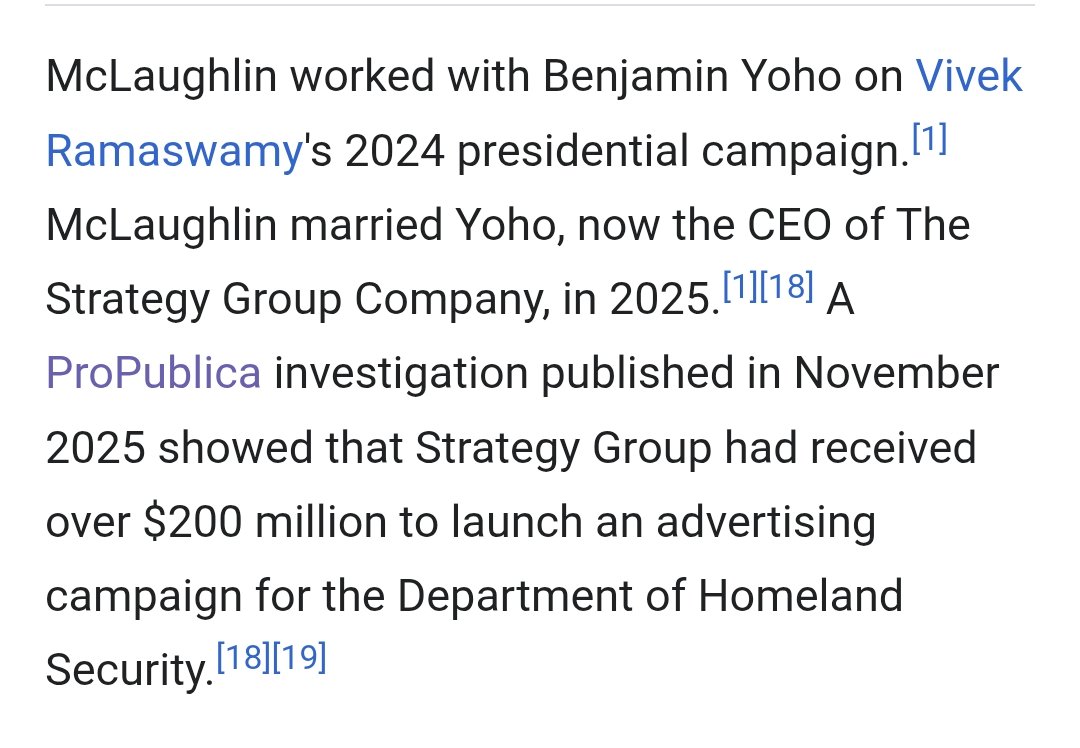 McLaughlin worked with Benjamin Yoho on Vivek Ramaswamy's 2024 presidential campaign.[1] McLaughlin married Yoho, now the CEO of The Strategy Group Company, in 2025.[1][18] A ProPublica investigation published in November 2025 showed that Strategy Group had received over \$200 million to launch an advertising campaign for the Department of Homeland Security.[18][19]